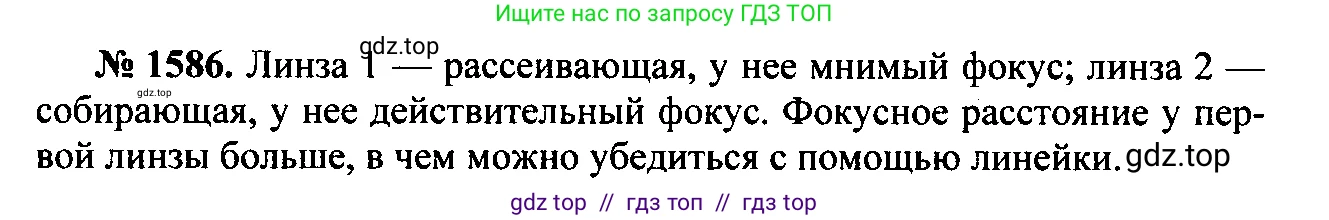 Ищите нас по запросу ГДЗ ТОП

gdz.top

gdz.top

№ 1586. Линза 1 — рассеивающая, у нее мнимый фокус; линза 2 — собирающая, у нее действительный фокус. Фокусное расстояние у первой линзы больше, в чем можно убедиться с помощью линейки. gdz.top

gdz top // гдз топ // гдз top